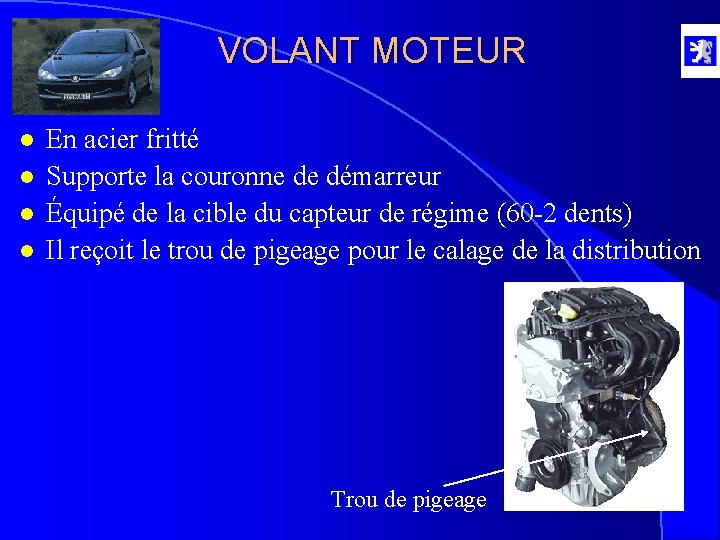 VOLANT MOTEUR

- En acier fritté
- Supporte la couronne de démarreur
- Équipé de la cible du capteur de régime (60-2 dents)
- Il reçoit le trou de pigeage pour le calage de la distribution

Trou de pigeage